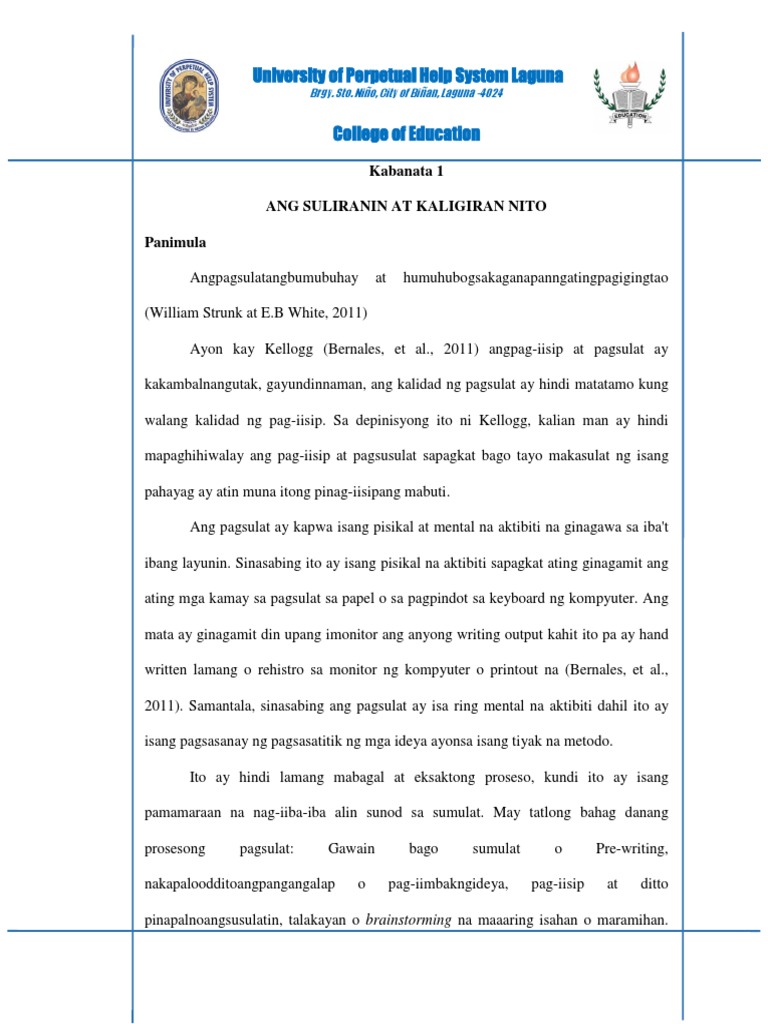 University of Perpetual Help System Laguna
Brgy. Sto. Niño, City of Biñan, Laguna -4024

College of Education

EDUCATION

Kabanata 1

ANG SULIRANIN AT KALIGIRAN NITO

Panimula

Angpagsulatangbumubuhay at humuhubogsakaganapanngatingpagigingtao (William Strunk at E.B White, 2011)

Ayon kay Kellogg (Bernales, et al., 2011) angpag-iisip at pagsulat ay kakambalnangutak, gayundinnaman, ang kalidad ng pagsulat ay hindi matatamo kung walang kalidad ng pag-iisip. Sa depinisyong ito ni Kellogg, kalian man ay hindi mapaghihiwalay ang pag-iisip at pagsusulat sapagkat bago tayo makasulat ng isang pahayag ay atin muna itong pinag-iisipang mabuti.

Ang pagsulat ay kapwa isang pisikal at mental na aktibiti na ginagawa sa iba't ibang layunin. Sinasabing ito ay isang pisikal na aktibiti sapagkat ating ginagamit ang ating mga kamay sa pagsulat sa papel o sa pagpindot sa keyboard ng kompyuter. Ang mata ay ginagamit din upang imonitor ang anyong writing output kahit ito pa ay hand written lamang o rehistro sa monitor ng kompyuter o printout na (Bernales, et al., 2011). Samantala, sinasabing ang pagsulat ay isa ring mental na aktibiti dahil ito ay isang pagsasanay ng pagsasatitik ng mga ideya ayonsa isang tiyak na metodo.

Ito ay hindi lamang mabagal at eksaktong proseso, kundi ito ay isang pamamaraan na nag-iiba-iba alin sunod sa sumulat. May tatlong bahag danang prosesong pagsulat: Gawain bago sumulat o Pre-writing, nakapaloodditoangpangangalap o pag-iimbakngideya, pag-iisip at ditto pinapalnoangsusulatin, talakayan o brainstorming na maaaring isahan o maramihan.